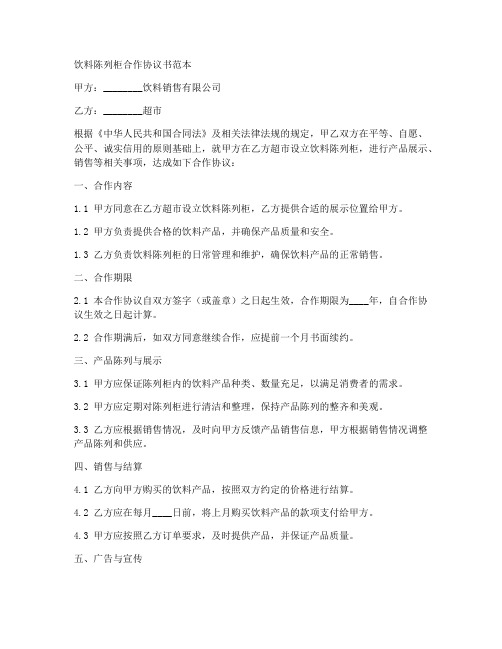 饮料陈列柜合作协议书范本

甲方：________饮料销售有限公司

乙方：________超市

根据《中华人民共和国合同法》及相关法律法规的规定，甲乙双方在平等、自愿、公平、诚实信用的原则基础上，就甲方在乙方超市设立饮料陈列柜，进行产品展示、销售等相关事项，达成如下合作协议：

一、合作内容

1.1 甲方同意在乙方超市设立饮料陈列柜，乙方提供合适的展示位置给甲方。

1.2 甲方负责提供合格的饮料产品，并确保产品质量和安全。

1.3 乙方负责饮料陈列柜的日常管理和维护，确保饮料产品的正常销售。

二、合作期限

2.1 本合作协议自双方签字（或盖章）之日起生效，合作期限为____年，自合作协议生效之日起计算。

2.2 合作期满后，如双方同意继续合作，应提前一个月书面续约。

三、产品陈列与展示

3.1 甲方应保证陈列柜内的饮料产品种类、数量充足，以满足消费者的需求。

3.2 甲方应定期对陈列柜进行清洁和整理，保持产品陈列的整齐和美观。

3.3 乙方应根据销售情况，及时向甲方反馈产品销售信息，甲方根据销售情况调整产品陈列和供应。

四、销售与结算

4.1 乙方向甲方购买的饮料产品，按照双方约定的价格进行结算。

4.2 乙方应在每月____日前，将上月购买饮料产品的款项支付给甲方。

4.3 甲方应按照乙方订单要求，及时提供产品，并保证产品质量。

五、广告与宣传